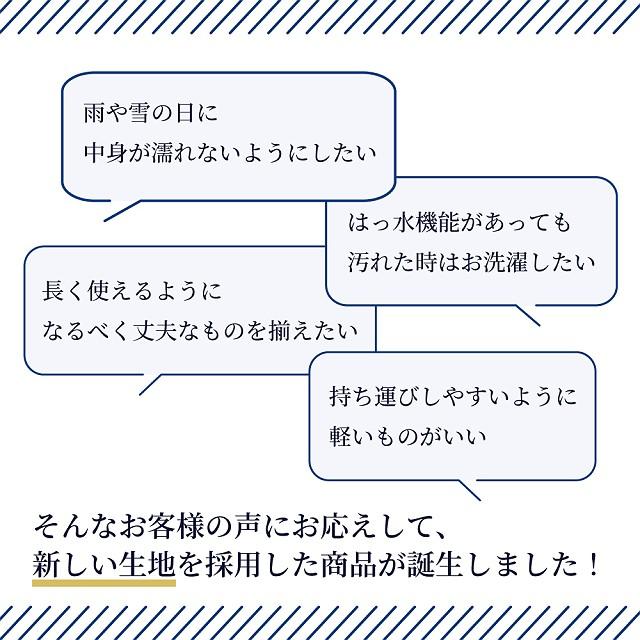 雨や雪の日に
中身が濡れないようにしたい

はっ水機能があっても
汚れた時はお洗濯したい

長く使えるように
なるべく丈夫なものを揃えたい

持ち運びしやすいように
軽いものがいい

そんなお客様の声にお応えして、
新しい生地を採用した商品が誕生しました！